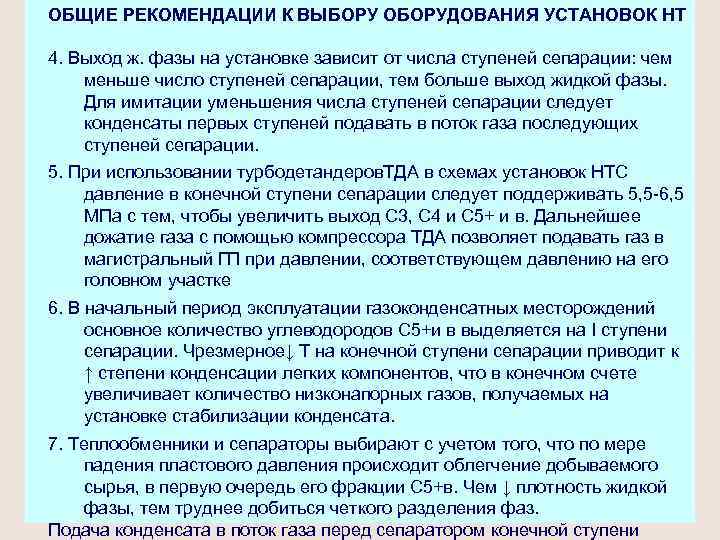 ОБЩИЕ РЕКОМЕНДАЦИИ К ВЫБОРУ ОБОРУДОВАНИЯ УСТАНОВОК НТ

4. Выход ж. фазы на установке зависит от числа ступеней сепарации: чем меньше число ступеней сепарации, тем больше выход жидкой фазы. Для имитации уменьшения числа ступеней сепарации следует конденсаты первых ступеней подавать в поток газа последующих ступеней сепарации.

5. При использовании турбодетандеровТДА в схемах установок НТС давление в конечной ступени сепарации следует поддерживать 5,5-6,5 МПа с тем, чтобы увеличить выход С3, С4 и С5+ и в. Дальнейшее дожатие газа с помощью компрессора ТДА позволяет подавать газ в магистральный ГП при давлении, соответствующем давлению на его головном участке

6. В начальный период эксплуатации газоконденсатных месторождений основное количество углеводородов С5+и в выделяется на I ступени сепарации. Чрезмерное↓ Т на конечной ступени сепарации приводит к ↑ степени конденсации легких компонентов, что в конечном счете увеличивает количество низконапорных газов, получаемых на установке стабилизации конденсата.

7. Теплообменники и сепараторы выбирают с учетом того, что по мере падения пластового давления происходит облегчение добываемого сырья, в первую очередь его фракции С5+в. Чем ↓ плотность жидкой фазы, тем труднее добиться четкого разделения фаз.

Подача конденсата в поток газа перед сепаратором конечной ступени